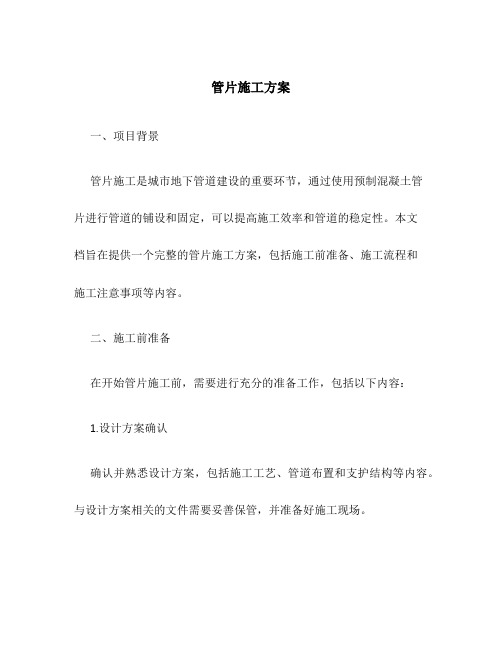 管片施工方案

一、项目背景

管片施工是城市地下管道建设的重要环节，通过使用预制混凝土管片进行管道的铺设和固定，可以提高施工效率和管道的稳定性。本文档旨在提供一个完整的管片施工方案，包括施工前准备、施工流程和施工注意事项等内容。

二、施工前准备

在开始管片施工前，需要进行充分的准备工作，包括以下内容：

1.设计方案确认

确认并熟悉设计方案，包括施工工艺、管道布置和支护结构等内容。与设计方案相关的文件需要妥善保管，并准备好施工现场。